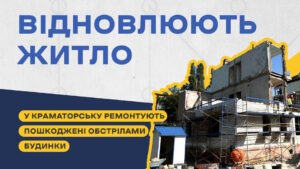 ВІДНОВЛЮЮТЬ ЖИТЛО

У КРАМАТОРСЬКУ РЕМОНТУЮТЬ ПОШКОДЖЕНІ ОБСТРІЛАМИ БУДИНКИ